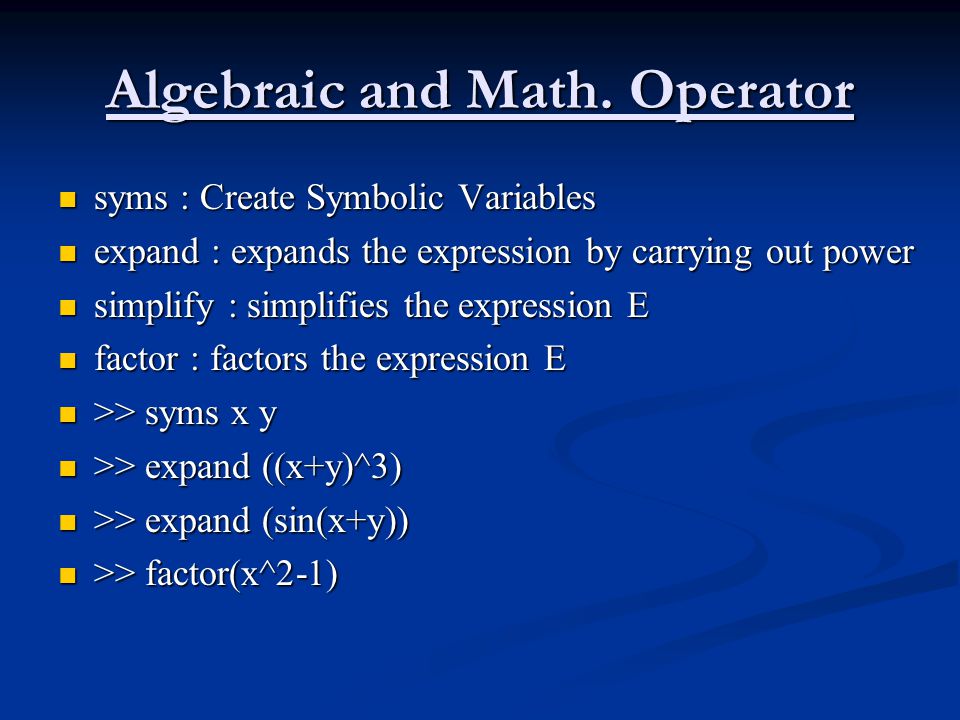 Algebraic and Math. Operator

- syms : Create Symbolic Variables
- expand : expands the expression by carrying out power
- simplify : simplifies the expression E
- factor : factors the expression E
- >> syms x y
- >> expand ((x+y)^3)
- >> expand (sin(x+y))
- >> factor(x^2-1)